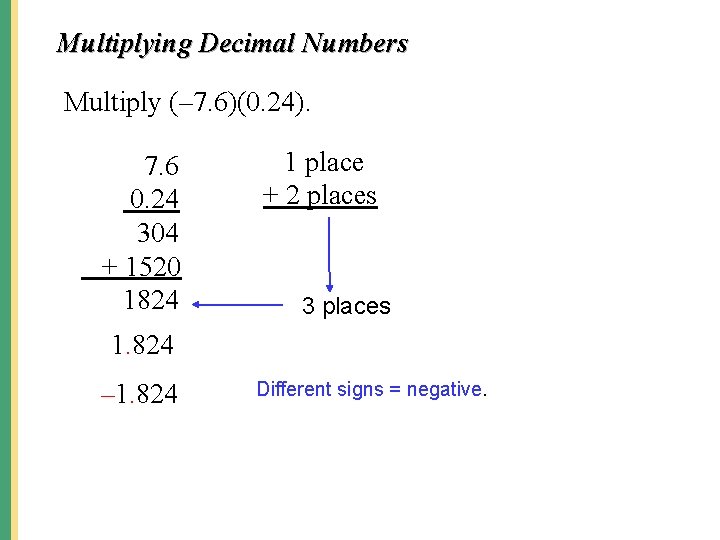 Multiplying Decimal Numbers

Multiply (–7.6)(0.24).

7.6
0.24
304
+ 1520
1824

1.824

–1.824

1 place
+ 2 places

3 places

Different signs = negative.